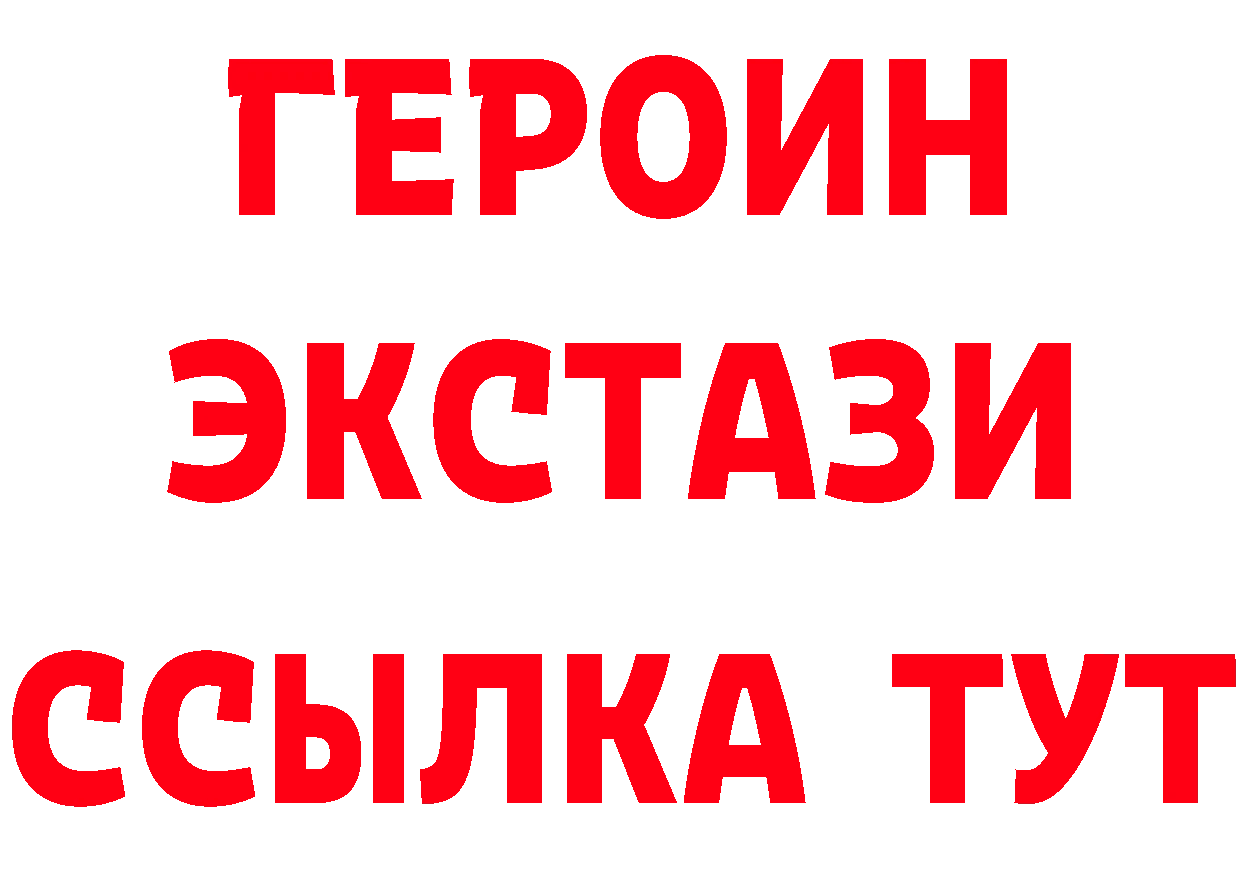 ГЕРОИН
ЭКСТАЗИ
ССЫЛКА ТУТ